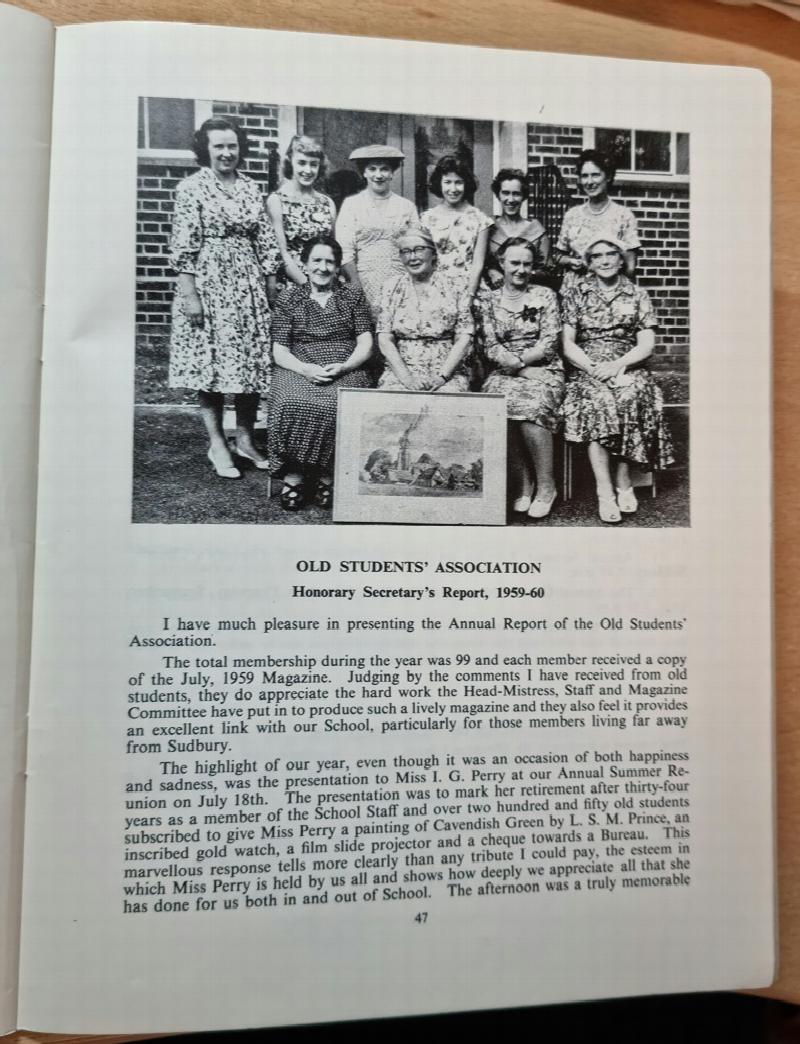 OLD STUDENTS' ASSOCIATION

Honorary Secretary's Report, 1959-60

I have much pleasure in presenting the Annual Report of the Old Students' Association.

The total membership during the year was 99 and each member received a copy of the July, 1959 Magazine. Judging by the comments I have received from old students, they do appreciate the hard work the Head-Mistress, Staff and Magazine Committee have put in to produce such a lively magazine and they also feel it provides an excellent link with our School, particularly for those members living far away from Sudbury.

The highlight of our year, even though it was an occasion of both happiness and sadness, was the presentation to Miss I. G. Perry at our Annual Summer Reunion on July 18th. The presentation was to mark her retirement after thirty-four years as a member of the School Staff and over two hundred and fifty old students subscribed to give Miss Perry a painting of Cavendish Green by L. S. M. Prince, an inscribed gold watch, a film slide projector and a cheque towards a Bureau. This marvellous response tells more clearly than any tribute I could pay, the esteem in which Miss Perry is held by us all and shows how deeply we appreciate all that she has done for us both in and out of School. The afternoon was a truly memorable

47